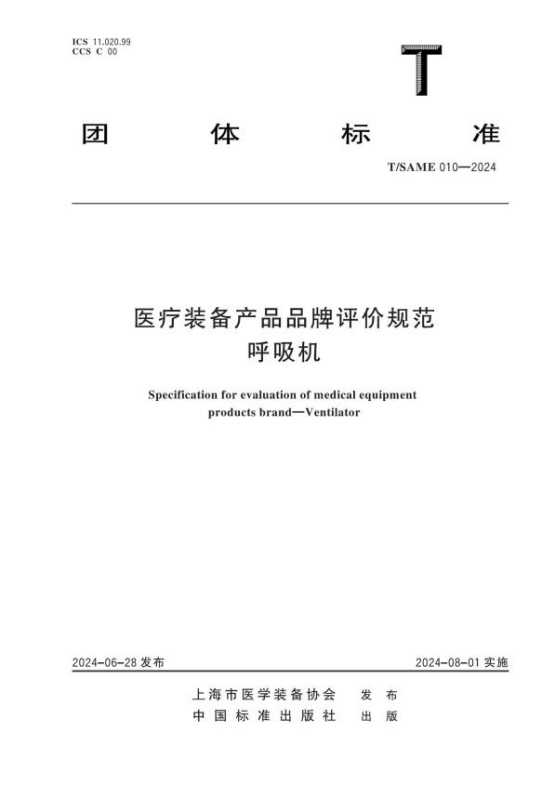 ICS 11.020.99
CCS C 00

T

团 体 标 准

T/SAME 010—2024

医疗装备产品品牌评价规范
呼吸机

Specification for evaluation of medical equipment products brand—Ventilator

2024-06-28 发布

2024-08-01 实施

上海市医学装备协会 发 布
中国标准出版社 出 版